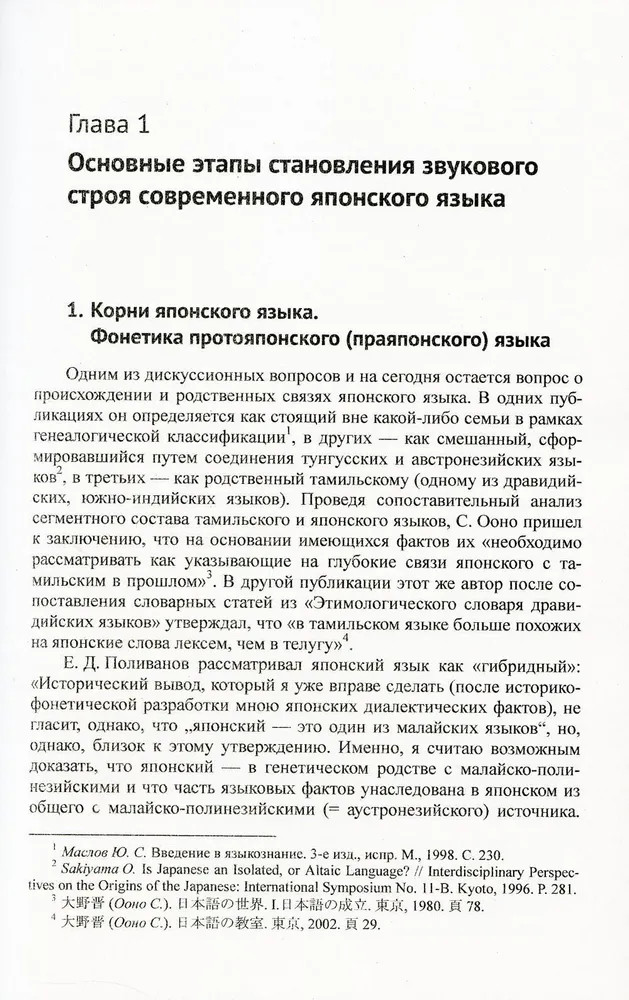 Глава 1

Основные этапы становления звукового строя современного японского языка

1. Корни японского языка. Фонетика протояпонского (праяпонского) языка

Одним из дискуссионных вопросов и на сегодня остается вопрос о происхождении и родственных связях японского языка. В одних публикациях он определяется как стоящий вне какой-либо семьи в рамках генеалогической классификации$^1$, в других — как смешанный, сформировавшийся путем соединения тунгусских и австронезийских языков$^2$, в третьих — как родственный тамильскому (одному из дравидийских, южно-индийских языков). Проведя сопоставительный анализ сегментного состава тамильского и японского языков, С. Ооно пришел к заключению, что на основании имеющихся фактов их «необходимо рассматривать как указывающие на глубокие связи японского с тамильским в прошлом»$^3$. В другой публикации этот же автор после сопоставления словарных статей из «Этимологического словаря дравидийских языков» утверждал, что «в тамильском языке больше похожих на японские слова лексем, чем в телугу»$^4$.

Е. Д. Поливанов рассматривал японский язык как «гибридный»: «Исторический вывод, который я уже вправе сделать (после историко-фонетической разработки мною японских диалектических фактов), не гласит, однако, что „японский — это один из малайских языков“, но, однако, близок к этому утверждению. Именно, я считаю возможным доказать, что японский — в генетическом родстве с малайско-полинезийскими и что часть языковых фактов унаследована в японском из общего с малайско-полинезийскими (= аустронезийского) источника.

$^1$ Маслов Ю. С. Введение в языкознание. 3-е изд., испр. М., 1998. С. 230.
$^2$ Sakiyama O. Is Japanese an Isolated, or Altaic Language? // Interdisciplinary Perspectives on the Origins of the Japanese: International Symposium No. 11-B. Kyoto, 1996. P. 281.
$^3$ 大野晋 (Ооно С.). 日本語の世界. I.日本語の成立. 東京, 1980. 頁 78.
$^4$ 大野晋 (Ооно С.). 日本語の教室. 東京, 2002. 頁 29.